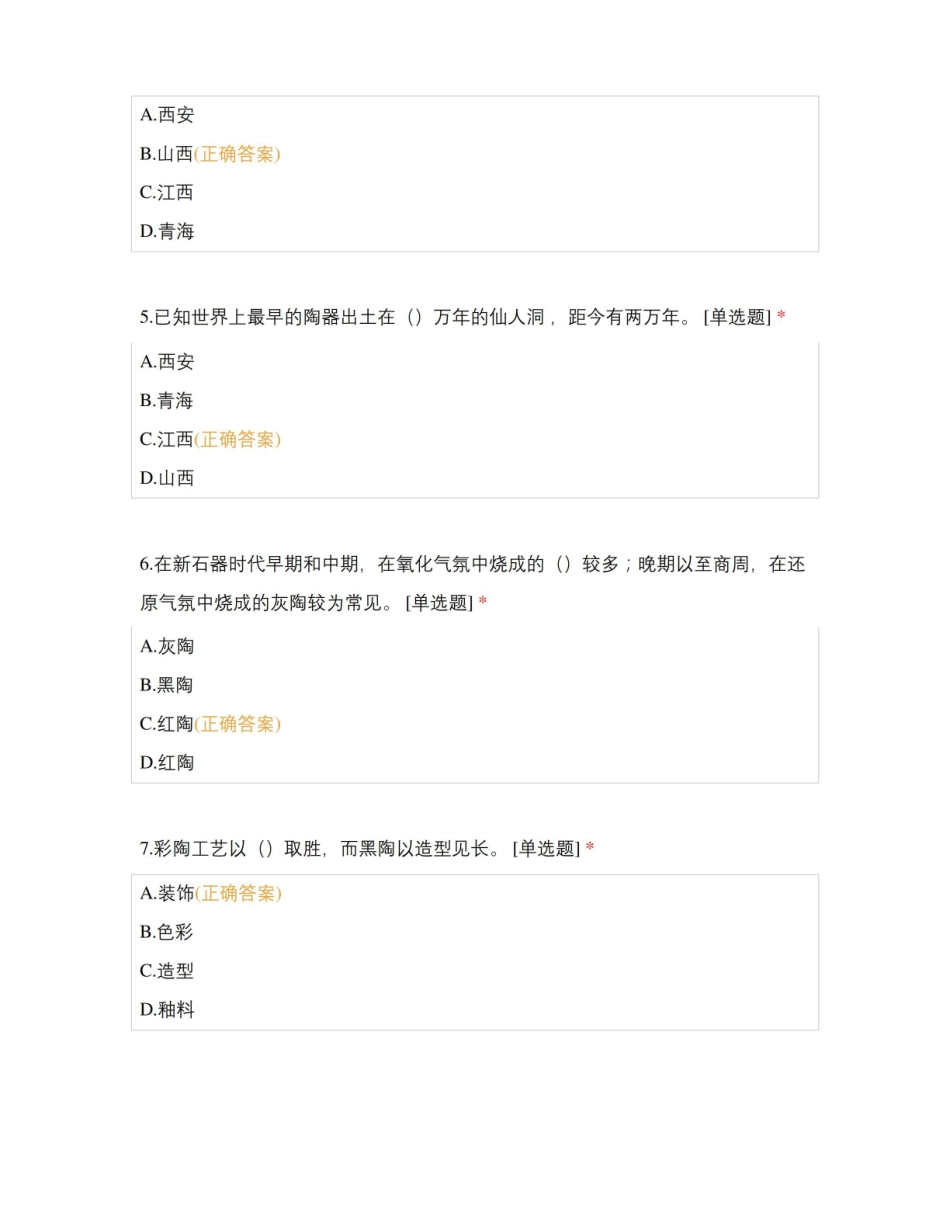 A.西安
B.山西(正确答案)
C.江西
D.青海

5.已知世界上最早的陶器出土在（）万年的仙人洞，距今有两万年。 [单选题] *

A.西安
B.青海
C.江西(正确答案)
D.山西

6.在新石器时代早期和中期，在氧化气氛中烧成的（）较多；晚期以至商周，在还原气氛中烧成的灰陶较为常见。 [单选题] *

A.灰陶
B.黑陶
C.红陶(正确答案)
D.红陶

7.彩陶工艺以（）取胜，而黑陶以造型见长。 [单选题] *

A.装饰(正确答案)
B.色彩
C.造型
D.釉料